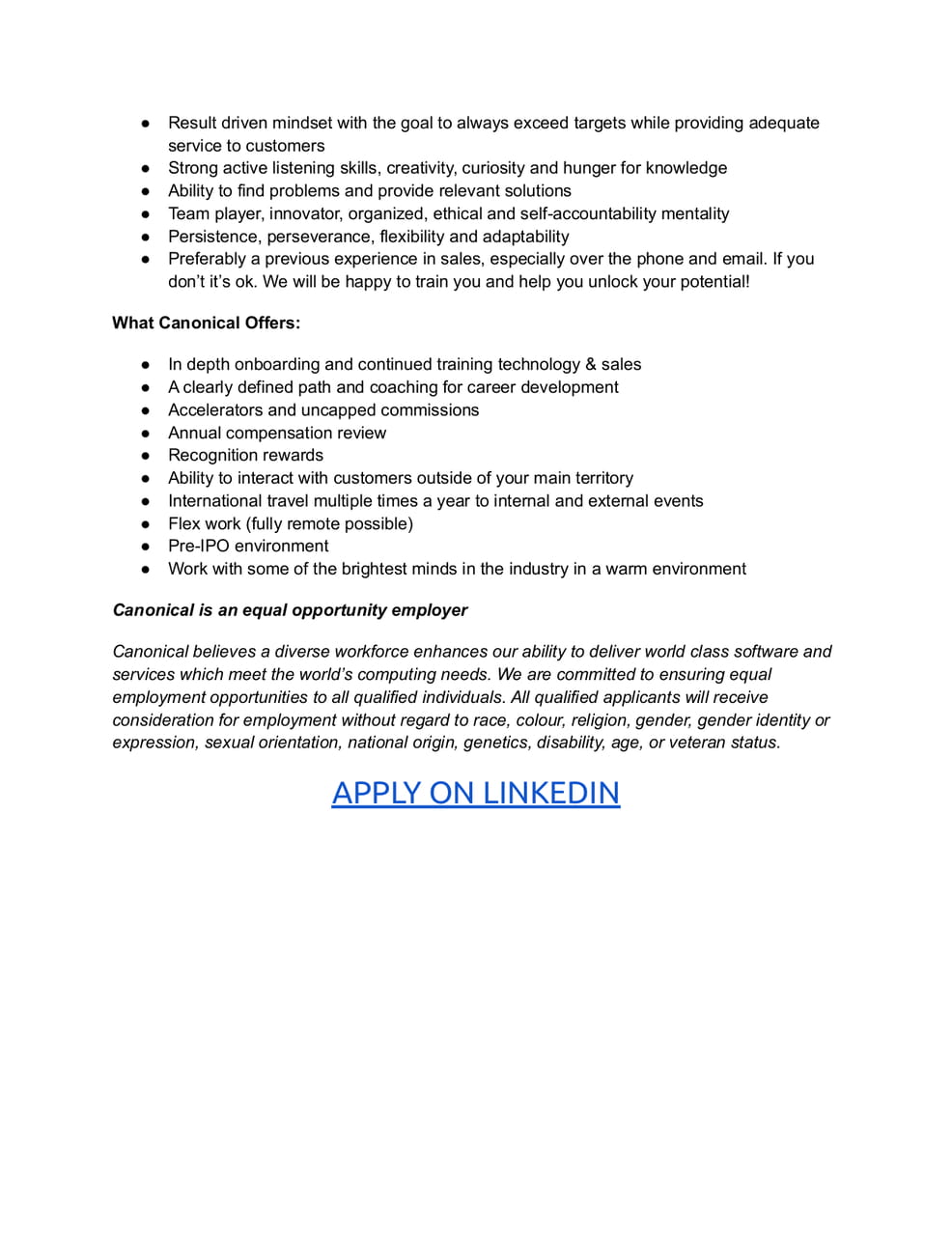 • Result driven mindset with the goal to always exceed targets while providing adequate service to customers
• Strong active listening skills, creativity, curiosity and hunger for knowledge
• Ability to find problems and provide relevant solutions
• Team player, innovator, organized, ethical and self-accountability mentality
• Persistence, perseverance, flexibility and adaptability
• Preferably a previous experience in sales, especially over the phone and email. If you don't it's ok. We will be happy to train you and help you unlock your potential!

What Canonical Offers:

• In depth onboarding and continued training technology & sales
• A clearly defined path and coaching for career development
• Accelerators and uncapped commissions
• Annual compensation review
• Recognition rewards
• Ability to interact with customers outside of your main territory
• International travel multiple times a year to internal and external events
• Flex work (fully remote possible)
• Pre-IPO environment
• Work with some of the brightest minds in the industry in a warm environment

Canonical is an equal opportunity employer

Canonical believes a diverse workforce enhances our ability to deliver world class software and services which meet the world's computing needs. We are committed to ensuring equal employment opportunities to all qualified individuals. All qualified applicants will receive consideration for employment without regard to race, colour, religion, gender, gender identity or expression, sexual orientation, national origin, genetics, disability, age, or veteran status.

APPLY ON LINKEDIN